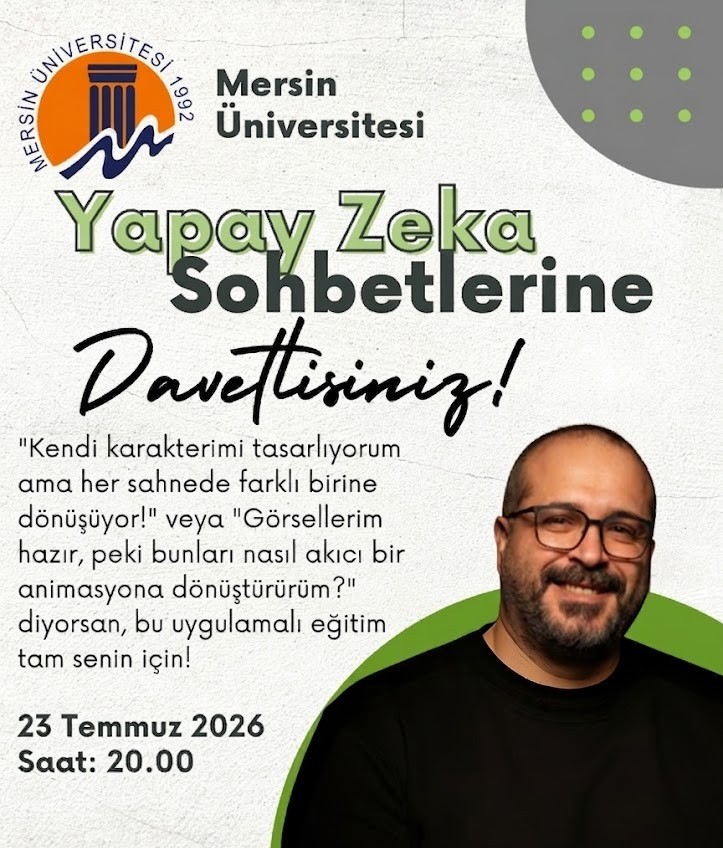 MERSİN ÜNİVERSİTESİ 1992

Mersin Üniversitesi

Yapay Zeka Sohbetlerine

Davetlisiniz!

"Kendi karakterimi tasarlıyorum ama her sahnede farklı birine dönüşüyor!" veya "Görsellerim hazır, peki bunları nasıl akıcı bir animasyona dönüştürürüm?" diyorsan, bu uygulamalı eğitim tam senin için!

23 Temmuz 2026
Saat: 20.00